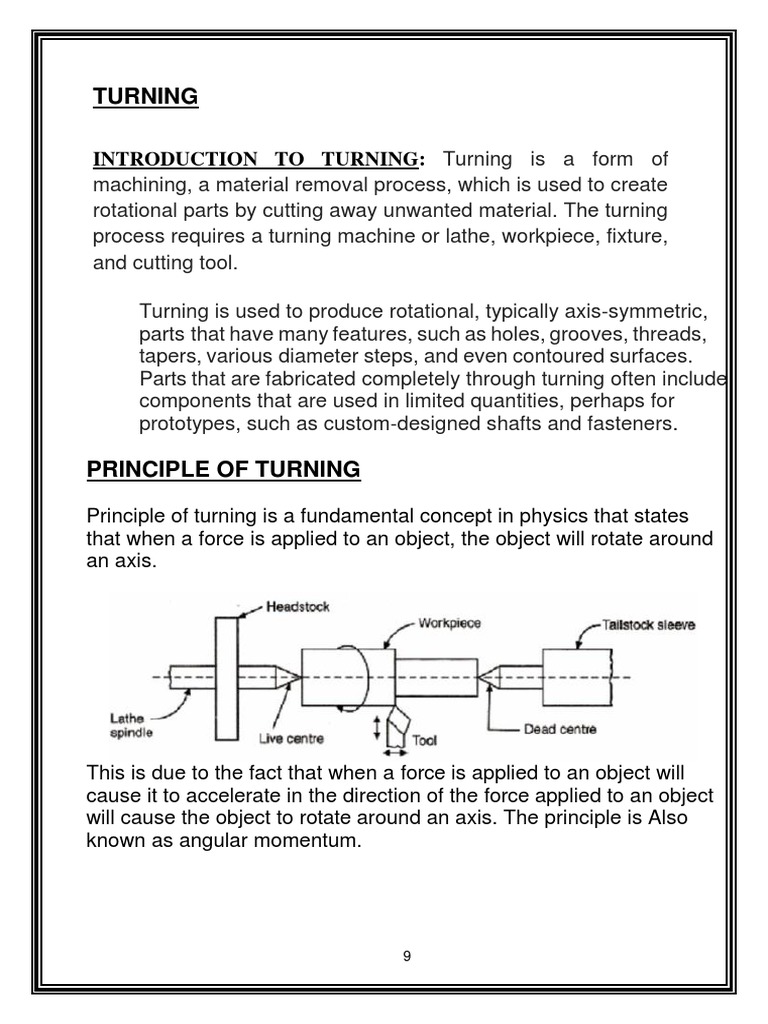 TURNING

INTRODUCTION TO TURNING: Turning is a form of machining, a material removal process, which is used to create rotational parts by cutting away unwanted material. The turning process requires a turning machine or lathe, workpiece, fixture, and cutting tool.

Turning is used to produce rotational, typically axis-symmetric, parts that have many features, such as holes, grooves, threads, tapers, various diameter steps, and even contoured surfaces. Parts that are fabricated completely through turning often include components that are used in limited quantities, perhaps for prototypes, such as custom-designed shafts and fasteners.

PRINCIPLE OF TURNING

Principle of turning is a fundamental concept in physics that states that when a force is applied to an object, the object will rotate around an axis.

Headstock
Workpiece
Tailstock sleeve
Lathe spindle
Live centre
Tool
Dead centre

This is due to the fact that when a force is applied to an object will cause it to accelerate in the direction of the force applied to an object will cause the object to rotate around an axis. The principle is Also known as angular momentum.

9